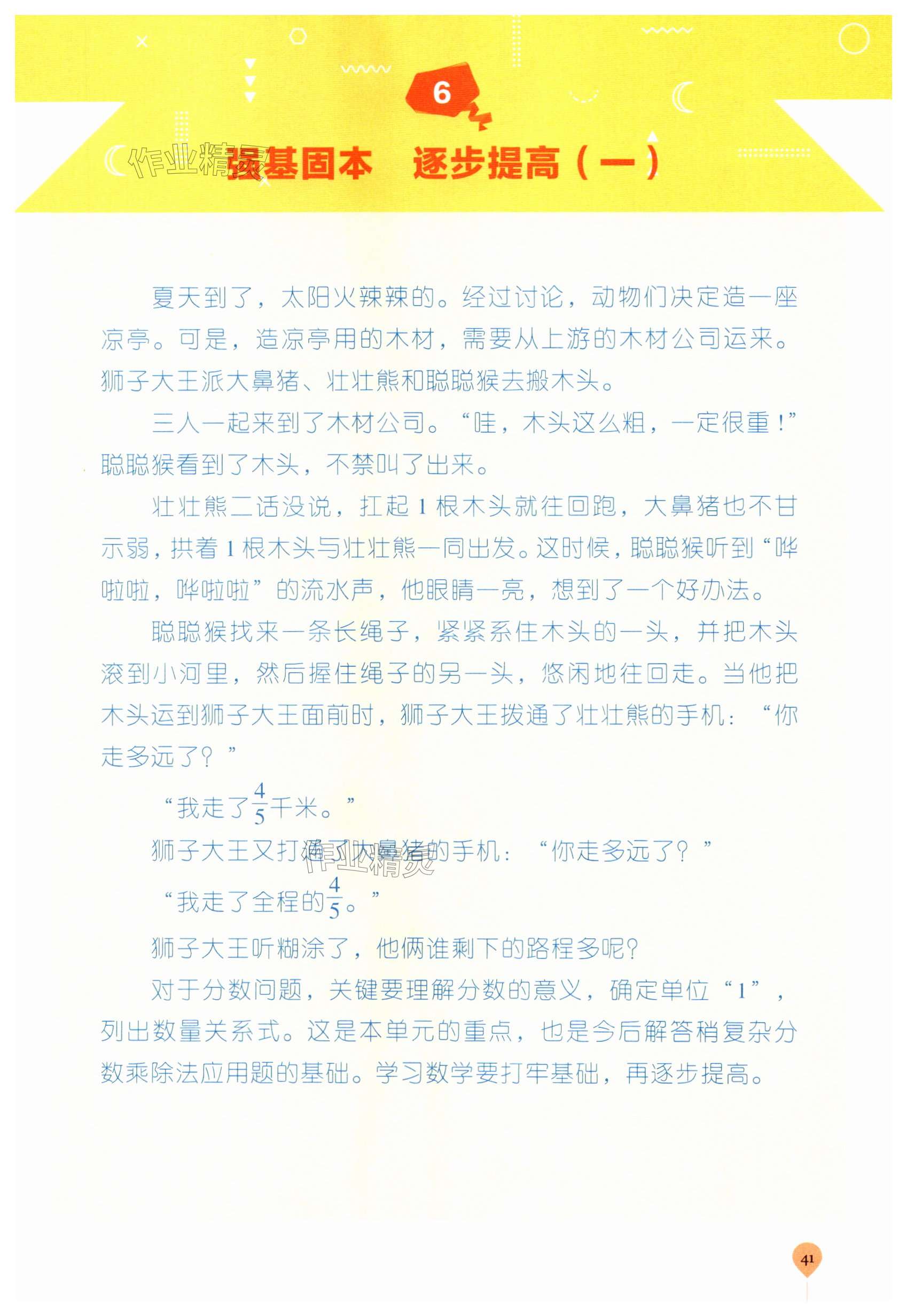 6

作业精灵

强基固本　逐步提高（一）

夏天到了，太阳火辣辣的。经过讨论，动物们决定造一座凉亭。可是，造凉亭用的木材，需要从上游的木材公司运来。狮子大王派大鼻猪、壮壮熊和聪聪猴去搬木头。

三人一起来到了木材公司。“哇，木头这么粗，一定很重！”聪聪猴看到了木头，不禁叫了出来。

壮壮熊二话没说，扛起 1 根木头就往回跑，大鼻猪也不甘示弱，拱着 1 根木头与壮壮熊一同出发。这时候，聪聪猴听到“哗啦啦，哗啦啦”的流水声，他眼睛一亮，想到了一个好办法。

聪聪猴找来一条长绳子，紧紧系住木头的一头，并把木头滚到小河里，然后握住绳子的另一头，悠闲地往回走。当他把木头运到狮子大王面前时，狮子大王拨通了壮壮熊的手机：“你走多远了？”

“我走了$\frac{4}{5}$千米。”

狮子大王又打通了大鼻猪的手机：“你走多远了？”

作业精灵

“我走了全程的$\frac{4}{5}$。”

狮子大王听糊涂了，他俩谁剩下的路程多呢？

对于分数问题，关键要理解分数的意义，确定单位“1”，列出数量关系式。这是本单元的重点，也是今后解答稍复杂分数乘除法应用题的基础。学习数学要打牢基础，再逐步提高。

41